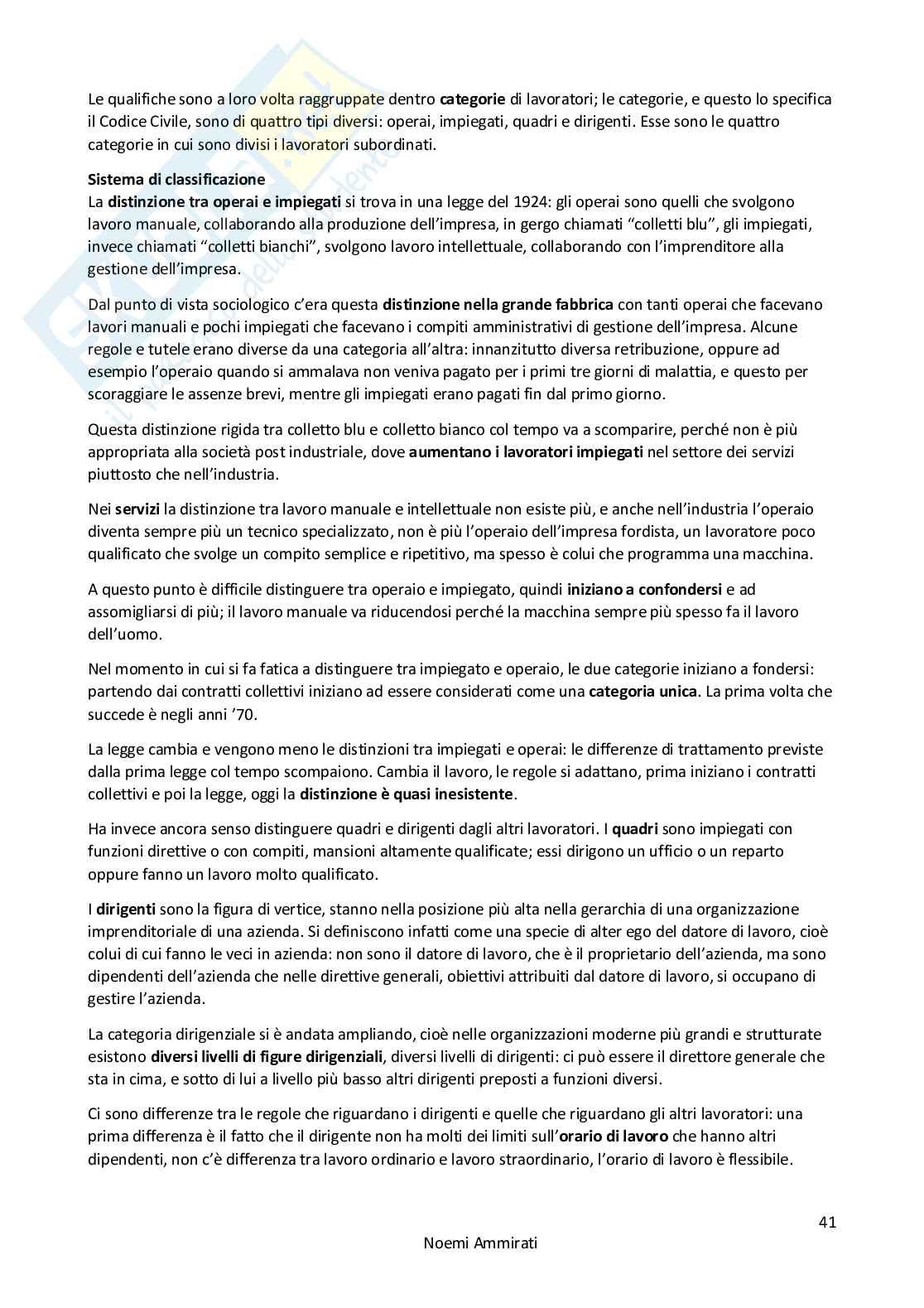 Le qualifiche sono a loro volta raggruppate dentro categorie di lavoratori; le categorie, e questo lo specifica il Codice Civile, sono di quattro tipi diversi: operai, impiegati, quadri e dirigenti. Esse sono le quattro categorie in cui sono divisi i lavoratori subordinati.

Sistema di classificazione
La distinzione tra operai e impiegati si trova in una legge del 1924: gli operai sono quelli che svolgono lavoro manuale, collaborando alla produzione dell'impresa, in gergo chiamati "colletti blu", gli impiegati, invece chiamati "colletti bianchi", svolgono lavoro intellettuale, collaborando con l'imprenditore alla gestione dell'impresa.

Dal punto di vista sociologico c'era questa distinzione nella grande fabbrica con tanti operai che facevano lavori manuali e pochi impiegati che facevano i compiti amministrativi di gestione dell'impresa. Alcune regole e tutele erano diverse da una categoria all'altra: innanzitutto diversa retribuzione, oppure ad esempio l'operaio quando si ammalava non veniva pagato per i primi tre giorni di malattia, e questo per scoraggiare le assenze brevi, mentre gli impiegati erano pagati fin dal primo giorno.

Questa distinzione rigida tra colletto blu e colletto bianco col tempo va a scomparire, perché non è più appropriata alla società post industriale, dove aumentano i lavoratori impiegati nel settore dei servizi piuttosto che nell'industria.

Nei servizi la distinzione tra lavoro manuale e intellettuale non esiste più, e anche nell'industria l'operaio diventa sempre più un tecnico specializzato, non è più l'operaio dell'impresa fordista, un lavoratore poco qualificato che svolge un compito semplice e ripetitivo, ma spesso è colui che programma una macchina.

A questo punto è difficile distinguere tra operaio e impiegato, quindi iniziano a confondersi e ad assomigliarsi di più; il lavoro manuale va riducendosi perché la macchina sempre più spesso fa il lavoro dell'uomo.

Nel momento in cui si fa fatica a distinguere tra impiegato e operaio, le due categorie iniziano a fondersi: partendo dai contratti collettivi iniziano ad essere considerati come una categoria unica. La prima volta che succede è negli anni '70.

La legge cambia e vengono meno le distinzioni tra impiegati e operai: le differenze di trattamento previste dalla prima legge col tempo scompaiono. Cambia il lavoro, le regole si adattano, prima iniziano i contratti collettivi e poi la legge, oggi la distinzione è quasi inesistente.

Ha invece ancora senso distinguere quadri e dirigenti dagli altri lavoratori. I quadri sono impiegati con funzioni direttive o con compiti, mansioni altamente qualificate; essi dirigono un ufficio o un reparto oppure fanno un lavoro molto qualificato.

I dirigenti sono la figura di vertice, stanno nella posizione più alta nella gerarchia di una organizzazione imprenditoriale di una azienda. Si definiscono infatti come una specie di alter ego del datore di lavoro, cioè colui di cui fanno le veci in azienda: non sono il datore di lavoro, che è il proprietario dell'azienda, ma sono dipendenti dell'azienda che nelle direttive generali, obiettivi attribuiti dal datore di lavoro, si occupano di gestire l'azienda.

La categoria dirigenziale si è andata ampliando, cioè nelle organizzazioni moderne più grandi e strutturate esistono diversi livelli di figure dirigenziali, diversi livelli di dirigenti: ci può essere il direttore generale che sta in cima, e sotto di lui a livello più basso altri dirigenti preposti a funzioni diversi.

Ci sono differenze tra le regole che riguardano i dirigenti e quelle che riguardano gli altri lavoratori: una prima differenza è il fatto che il dirigente non ha molti dei limiti sull'orario di lavoro che hanno altri dipendenti, non c'è differenza tra lavoro ordinario e lavoro straordinario, l'orario di lavoro è flessibile.

41

Noemi Ammirati